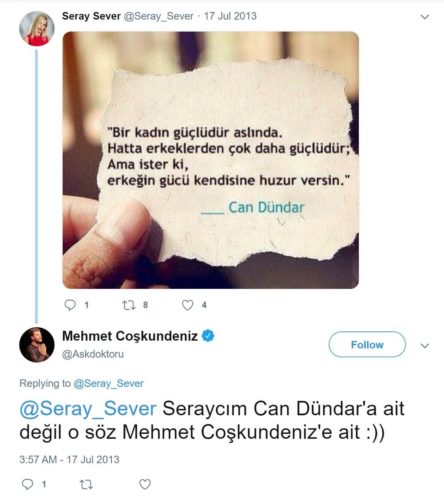 Seray Sever @Seray_Sever · 17 Jul 2013

"Bir kadın güçlüdür aslında.
Hatta erkeklerden çok daha güçlüdür;
Ama ister ki,
erkeğin gücü kendisine huzur versin."

___ Can Dündar

1 8 4

Mehmet Coşkundeniz
@Askdoktoru

Follow

Replying to @Seray_Sever

@Seray_Sever Seraycım Can Dündar'a ait değil o söz Mehmet Coşkundeniz'e ait :))

3:57 AM - 17 Jul 2013

1